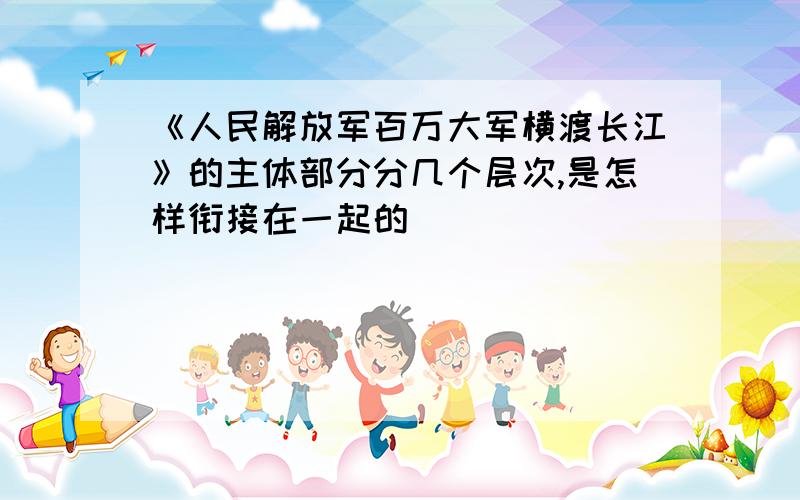 《人民解放军百万大军横渡长江》的主体部分分几个层次,是怎样衔接在一起的